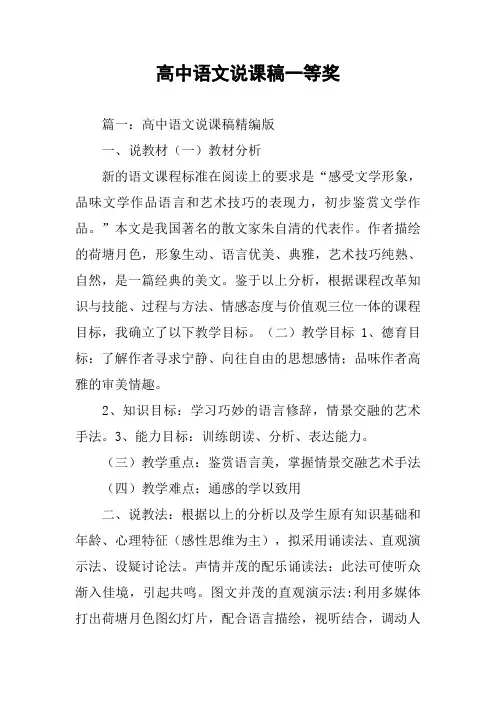 高中语文说课稿一等奖

篇一：高中语文说课稿精编版

一、说教材（一）教材分析

新的语文课程标准在阅读上的要求是“感受文学形象，品味文学作品语言和艺术技巧的表现力，初步鉴赏文学作品。”本文是我国著名的散文家朱自清的代表作。作者描绘的荷塘月色，形象生动、语言优美、典雅，艺术技巧纯熟、自然，是一篇经典的美文。鉴于以上分析，根据课程改革知识与技能、过程与方法、情感态度与价值观三位一体的课程目标，我确立了以下教学目标。（二）教学目标 1、德育目标：了解作者寻求宁静、向往自由的思想感情；品味作者高雅的审美情趣。

2、知识目标：学习巧妙的语言修辞，情景交融的艺术手法。3、能力目标：训练朗读、分析、表达能力。

（三）教学重点：鉴赏语言美，掌握情景交融艺术手法

（四）教学难点：通感的学以致用

二、说教法：根据以上的分析以及学生原有知识基础和年龄、心理特征（感性思维为主），拟采用诵读法、直观演示法、设疑讨论法。声情并茂的配乐诵读法：此法可使听众渐入佳境，引起共鸣。图文并茂的直观演示法：利用多媒体打出荷塘月色图幻灯片，配合语言描绘，视听结合，调动人